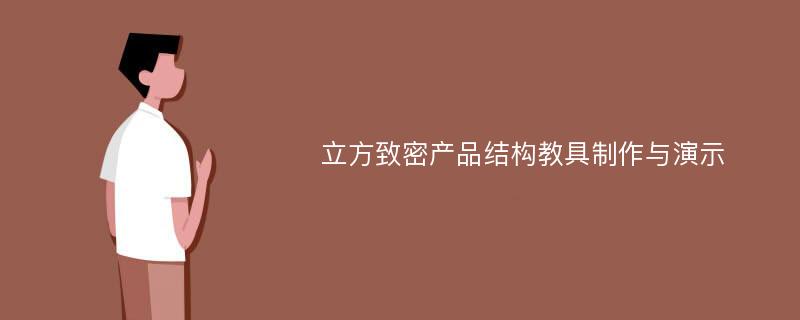 立方致密产品结构教具制作与演示